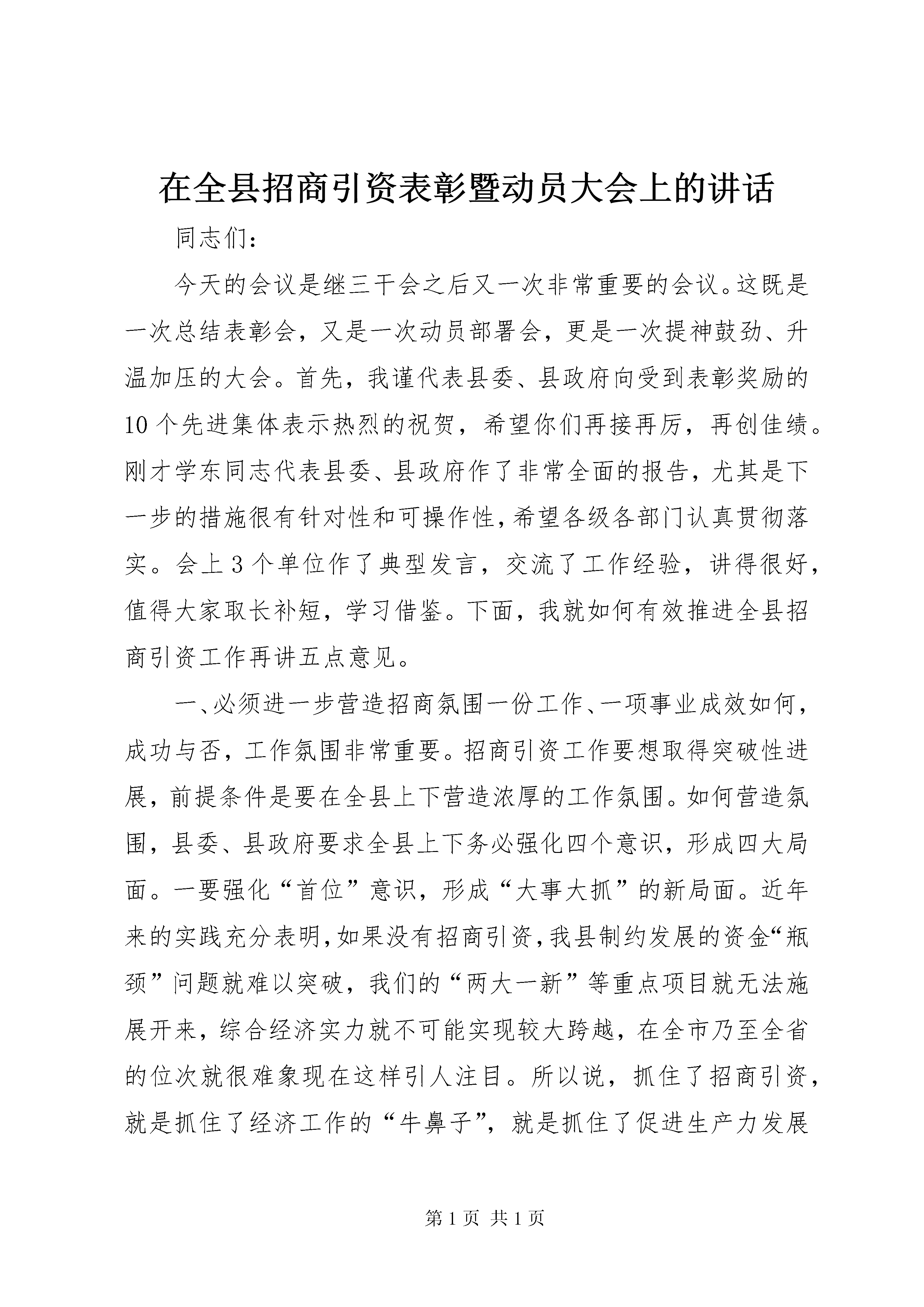 在全县招商引资表彰暨动员大会上的讲话

同志们：

今天的会议是继三干会之后又一次非常重要的会议。这既是一次总结表彰会，又是一次动员部署会，更是一次提神鼓劲、升温加压的大会。首先，我谨代表县委、县政府向受到表彰奖励的10个先进集体表示热烈的祝贺，希望你们再接再厉，再创佳绩。刚才学东同志代表县委、县政府作了非常全面的报告，尤其是下一步的措施很有针对性和可操作性，希望各级各部门认真贯彻落实。会上3个单位作了典型发言，交流了工作经验，讲得很好，值得大家取长补短，学习借鉴。下面，我就如何有效推进全县招商引资工作再讲五点意见。

一、必须进一步营造招商氛围一份工作、一项事业成效如何，成功与否，工作氛围非常重要。招商引资工作要想取得突破性进展，前提条件是要在全县上下营造浓厚的工作氛围。如何营造氛围，县委、县政府要求全县上下务必强化四个意识，形成四大局面。一要强化“首位”意识，形成“大事大抓”的新局面。近年来的实践充分表明，如果没有招商引资，我县制约发展的资金“瓶颈”问题就难以突破，我们的“两大一新”等重点项目就无法施展开来，综合经济实力就不可能实现较大跨越，在全市乃至全省的位次就很难象现在这样引人注目。所以说，抓住了招商引资，就是抓住了经济工作的“牛鼻子”，就是抓住了促进生产力发展

第1页 共1页